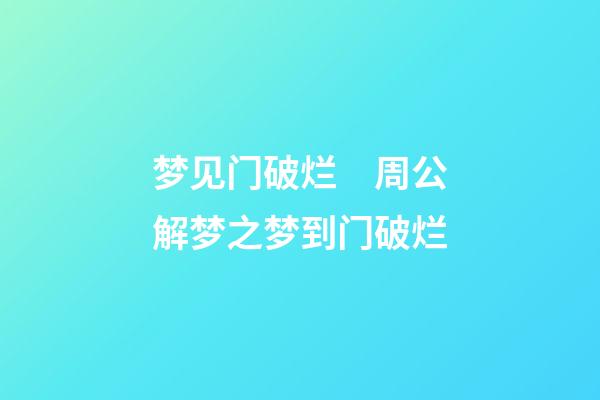 梦见门破烂　周公解梦之梦到门破烂